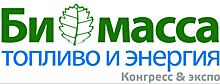 Би масса
топливо и энергия
Конгресс & экспо